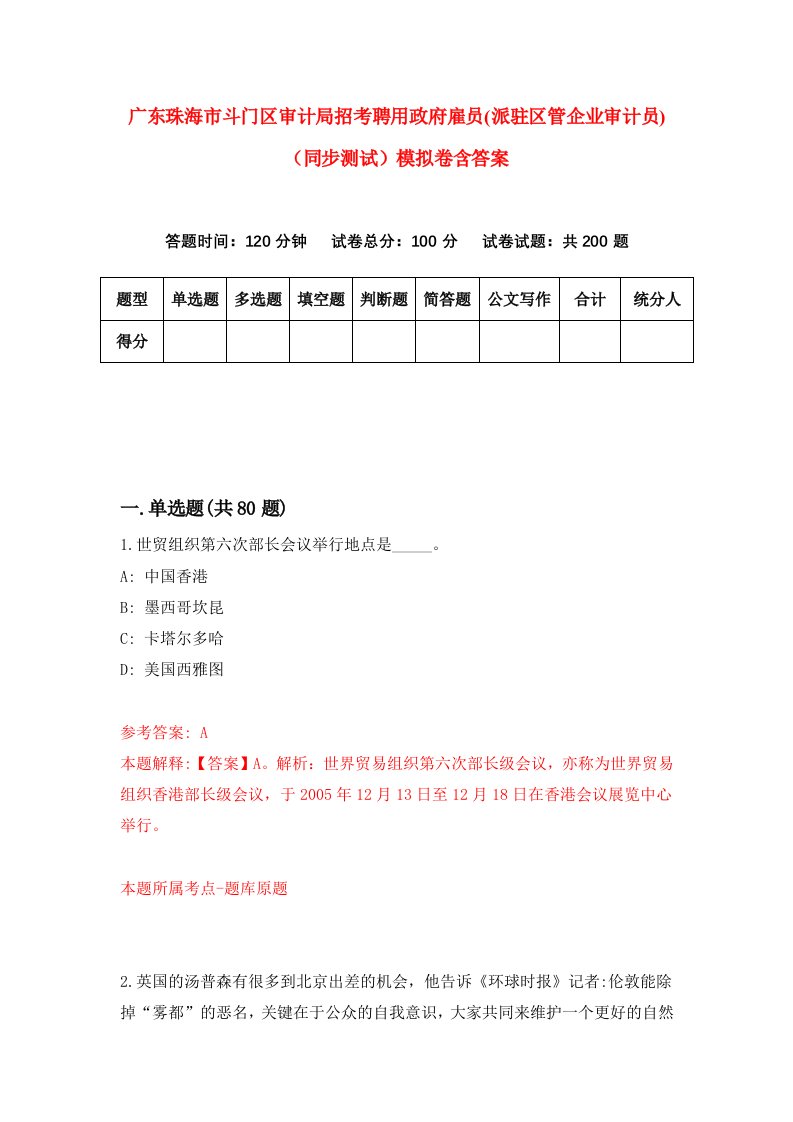 广东珠海市斗门区审计局招考聘用政府雇员(派驻区管企业审计员)（同步测试）模拟卷含答案

答题时间：120 分钟　试卷总分：100 分　试卷试题：共 200 题

| 题型 | 单选题 | 多选题 | 填空题 | 判断题 | 简答题 | 公文写作 | 合计 | 统分人 |
|---|---|---|---|---|---|---|---|---|
| 得分 | | | | | | | | |

一.单选题(共 80 题)

1.世贸组织第六次部长会议举行地点是_____。

A: 中国香港

B: 墨西哥坎昆

C: 卡塔尔多哈

D: 美国西雅图

参考答案: A

本题解释:【答案】A。解析：世界贸易组织第六次部长级会议，亦称为世界贸易组织香港部长级会议，于 2005 年 12 月 13 日至 12 月 18 日在香港会议展览中心举行。

本题所属考点-题库原题

2.英国的汤普森有很多到北京出差的机会，他告诉《环球时报》记者:伦敦能除掉“雾都”的恶名，关键在于公众的自我意识，大家共同来维护一个更好的自然